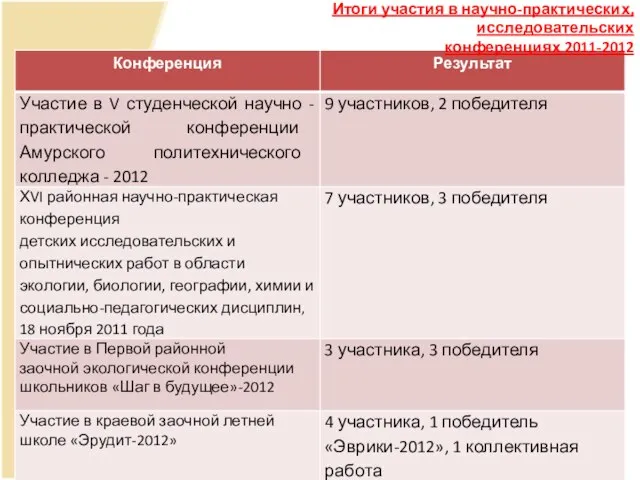 Итоги участия в научно-практических, исследовательских конференциях 2011-2012

| Конференция | Результат |
|---|---|
| Участие в V студенческой научно - практической конференции Амурского политехнического колледжа - 2012 | 9 участников, 2 победителя |
| XVI районная научно-практическая конференция детских исследовательских и опытнических работ в области экологии, биологии, географии, химии и социально-педагогических дисциплин, 18 ноября 2011 года | 7 участников, 3 победителя |
| Участие в Первой районной заочной экологической конференции школьников «Шаг в будущее»-2012 | 3 участника, 3 победителя |
| Участие в краевой заочной летней школе «Эрудит-2012» | 4 участника, 1 победитель «Эврики-2012», 1 коллективная работа |